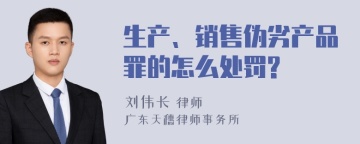 生产、销售伪劣产品罪的怎么处罚?

刘伟长 律师
广东天穗律师事务所